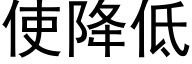 使降低